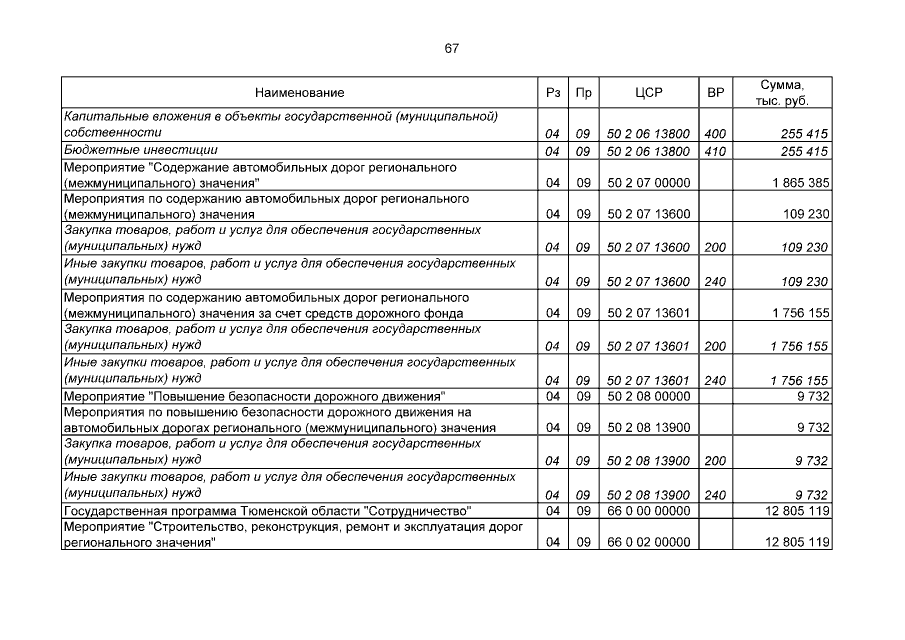 67

| Наименование | Рз | Пр | ЦСР | ВР | Сумма, тыс. руб. |
|---|---|---|---|---|---|
| Капитальные вложения в объекты государственной (муниципальной) собственности | 04 | 09 | 50 2 06 13800 | 400 | 255 415 |
| Бюджетные инвестиции | 04 | 09 | 50 2 06 13800 | 410 | 255 415 |
| Мероприятие "Содержание автомобильных дорог регионального (межмуниципального) значения" | 04 | 09 | 50 2 07 00000 | | 1 865 385 |
| Мероприятия по содержанию автомобильных дорог регионального (межмуниципального) значения | 04 | 09 | 50 2 07 13600 | | 109 230 |
| Закупка товаров, работ и услуг для обеспечения государственных (муниципальных) нужд | 04 | 09 | 50 2 07 13600 | 200 | 109 230 |
| Иные закупки товаров, работ и услуг для обеспечения государственных (муниципальных) нужд | 04 | 09 | 50 2 07 13600 | 240 | 109 230 |
| Мероприятия по содержанию автомобильных дорог регионального (межмуниципального) значения за счет средств дорожного фонда | 04 | 09 | 50 2 07 13601 | | 1 756 155 |
| Закупка товаров, работ и услуг для обеспечения государственных (муниципальных) нужд | 04 | 09 | 50 2 07 13601 | 200 | 1 756 155 |
| Иные закупки товаров, работ и услуг для обеспечения государственных (муниципальных) нужд | 04 | 09 | 50 2 07 13601 | 240 | 1 756 155 |
| Мероприятие "Повышение безопасности дорожного движения" | 04 | 09 | 50 2 08 00000 | | 9 732 |
| Мероприятия по повышению безопасности дорожного движения на автомобильных дорогах регионального (межмуниципального) значения | 04 | 09 | 50 2 08 13900 | | 9 732 |
| Закупка товаров, работ и услуг для обеспечения государственных (муниципальных) нужд | 04 | 09 | 50 2 08 13900 | 200 | 9 732 |
| Иные закупки товаров, работ и услуг для обеспечения государственных (муниципальных) нужд | 04 | 09 | 50 2 08 13900 | 240 | 9 732 |
| Государственная программа Тюменской области "Сотрудничество" | 04 | 09 | 66 0 00 00000 | | 12 805 119 |
| Мероприятие "Строительство, реконструкция, ремонт и эксплуатация дорог регионального значения" | 04 | 09 | 66 0 02 00000 | | 12 805 119 |